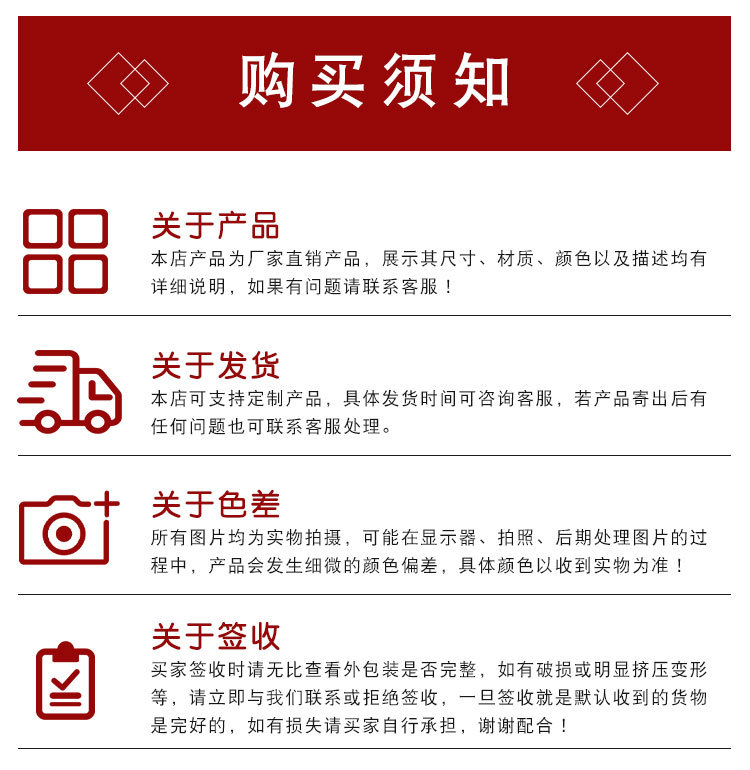 购买须知

关于产品

本店产品为厂家直销产品，展示其尺寸、材质、颜色以及描述均有详细说明，如果有问题请联系客服！

关于发货

本店可支持定制产品，具体发货时间可咨询客服，若产品寄出后有任何问题也可联系客服处理。

关于色差

所有图片均为实物拍摄，可能在显示器、拍照、后期处理图片的过程中，产品会发生细微的颜色偏差，具体颜色以收到实物为准！

关于签收

买家签收时请无比查看外包装是否完整，如有破损或明显挤压变形等，请立即与我们联系或拒绝签收，一旦签收就是默认收到的货物是完好的，如有损失请买家自行承担，谢谢配合！